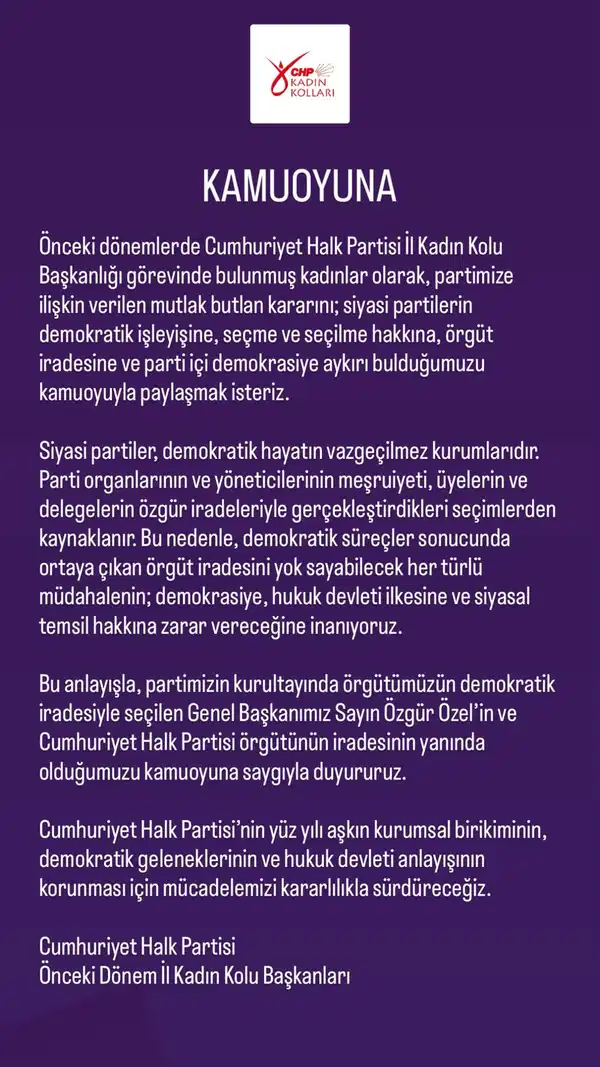 CHP KADIN KOLLARI

KAMUOYUNA

Önceki dönemlerde Cumhuriyet Halk Partisi İl Kadın Kolu Başkanlığı görevinde bulunmuş kadınlar olarak, partimize ilişkin verilen mutlak butlan kararını; siyasi partilerin demokratik işleyişine, seçme ve seçilme hakkına, örgüt iradesine ve parti içi demokrasiye aykırı bulduğumuzu kamuoyuyla paylaşmak isteriz.

Siyasi partiler, demokratik hayatın vazgeçilmez kurumlarıdır. Parti organlarının ve yöneticilerinin meşruiyeti, üyelerin ve delegelerin özgür iradeleriyle gerçekleştirdikleri seçimlerden kaynaklanır. Bu nedenle, demokratik süreçler sonucunda ortaya çıkan örgüt iradesini yok sayabilecek her türlü müdahalenin; demokrasiye, hukuk devleti ilkesine ve siyasal temsil hakkına zarar vereceğine inanıyoruz.

Bu anlayışla, partimizin kurultayında örgütümüzün demokratik iradesiyle seçilen Genel Başkanımız Sayın Özgür Özel'in ve Cumhuriyet Halk Partisi örgütünün iradesinin yanında olduğumuzu kamuoyuna saygıyla duyururuz.

Cumhuriyet Halk Partisi'nin yüz yılı aşkın kurumsal birikiminin, demokratik geleneklerinin ve hukuk devleti anlayışının korunması için mücadelemizi kararlılıkla sürdüreceğiz.

Cumhuriyet Halk Partisi
Önceki Dönem İl Kadın Kolu Başkanları